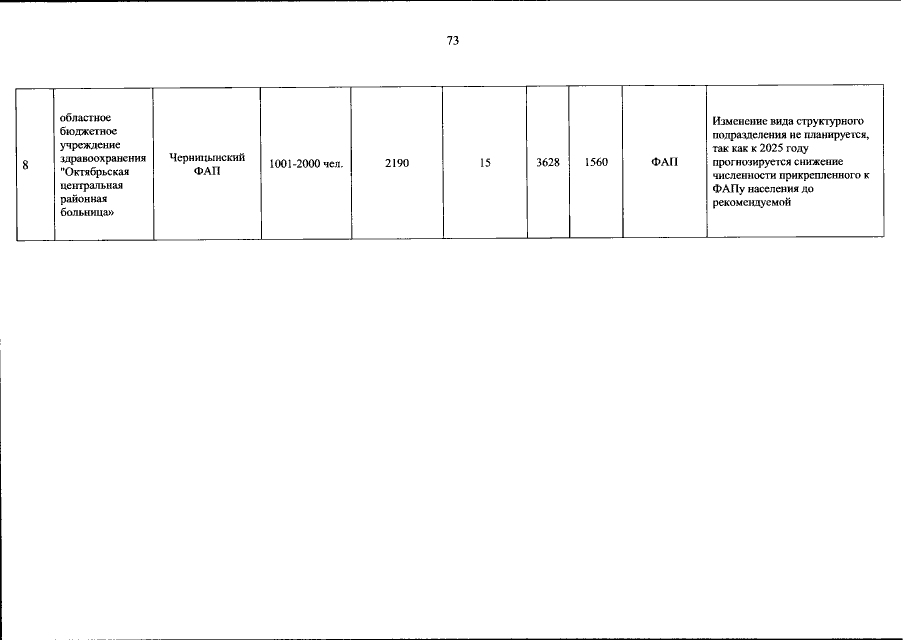 73

| 8 | областное бюджетное учреждение здравоохранения "Октябрьская центральная районная больница» | Черницынский ФАП | 1001-2000 чел. | 2190 | 15 | 3628 | 1560 | ФАП | Изменение вида структурного подразделения не планируется, так как к 2025 году прогнозируется снижение численности прикрепленного к ФАПу населения до рекомендуемой |
|---|---|---|---|---|---|---|---|---|---|